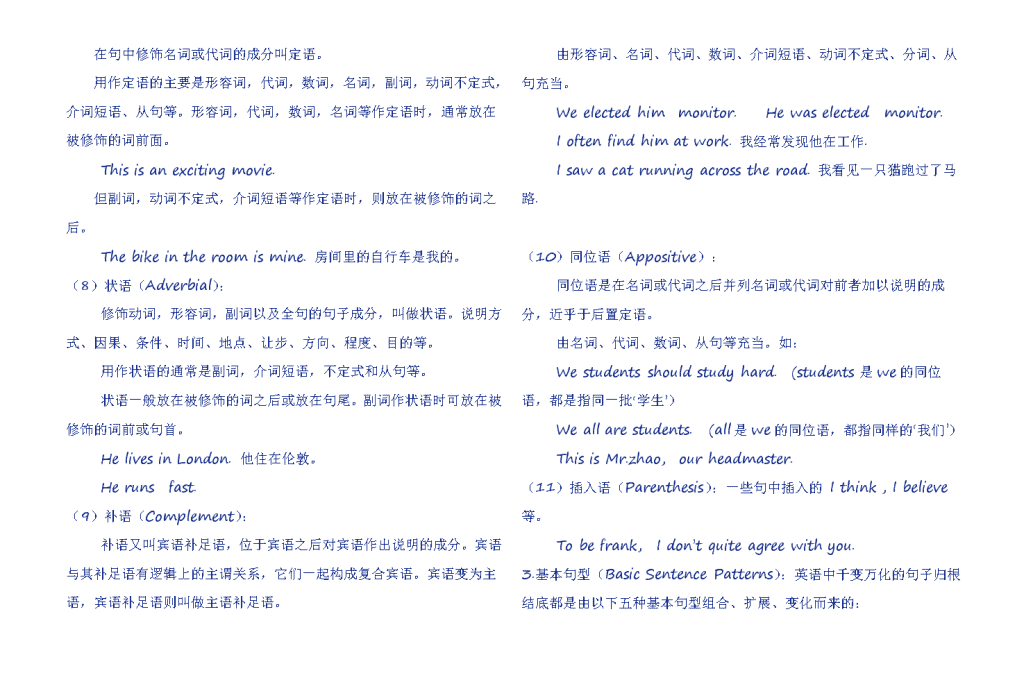 在句中修饰名词或代词的成分叫定语。

用作定语的主要是形容词，代词，数词，名词，副词，动词不定式，介词短语、从句等。形容词，代词，数词，名词等作定语时，通常放在被修饰的词前面。

This is an exciting movie.

但副词，动词不定式，介词短语等作定语时，则放在被修饰的词之后。

The bike in the room is mine. 房间里的自行车是我的。

（8）状语（Adverbial）：

修饰动词，形容词，副词以及全句的句子成分，叫做状语。说明方式、因果、条件、时间、地点、让步、方向、程度、目的等。

用作状语的通常是副词，介词短语，不定式和从句等。

状语一般放在被修饰的词之后或放在句尾。副词作状语时可放在被修饰的词前或句首。

He lives in London. 他住在伦敦。

He runs fast.

（9）补语（Complement）：

补语又叫宾语补足语，位于宾语之后对宾语作出说明的成分。宾语与其补足语有逻辑上的主谓关系，它们一起构成复合宾语。宾语变为主语，宾语补足语则叫做主语补足语。

由形容词、名词、代词、数词、介词短语、动词不定式、分词、从句充当。

We elected him monitor. He was elected monitor.

I often find him at work. 我经常发现他在工作.

I saw a cat running across the road. 我看见一只猫跑过了马路.

（10）同位语（Appositive）：

同位语是在名词或代词之后并列名词或代词对前者加以说明的成分，近乎于后置定语。

由名词、代词、数词、从句等充当。如：

We students should study hard. (students 是 we 的同位语，都是指同一批'学生')

We all are students. (all 是 we 的同位语，都指同样的'我们')

This is Mr.zhao, our headmaster.

（11）插入语（Parenthesis）：一些句中插入的 I think , I believe 等。

To be frank, I don't quite agree with you.

3.基本句型（Basic Sentence Patterns）：英语中千变万化的句子归根结底都是由以下五种基本句型组合、扩展、变化而来的：